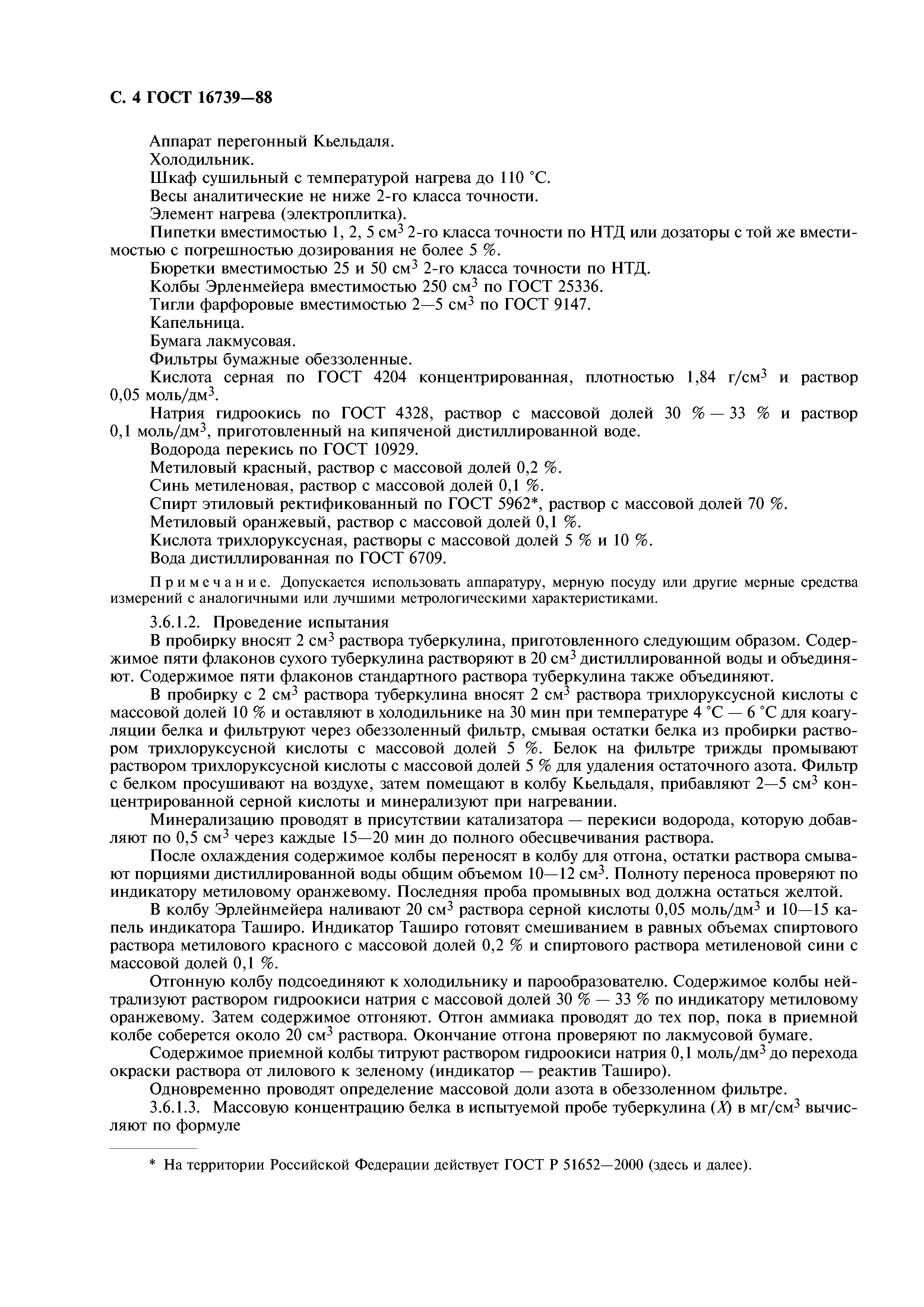 С. 4 ГОСТ 16739—88

Аппарат перегонный Кьельдаля.

Холодильник.

Шкаф сушильный с температурой нагрева до 110 °С.

Весы аналитические не ниже 2-го класса точности.

Элемент нагрева (электроплитка).

Пипетки вместимостью 1, 2, 5 см$^3$ 2-го класса точности по НТД или дозаторы с той же вместимостью с погрешностью дозирования не более 5 %.

Бюретки вместимостью 25 и 50 см$^3$ 2-го класса точности по НТД.

Колбы Эрленмейера вместимостью 250 см$^3$ по ГОСТ 25336.

Тигли фарфоровые вместимостью 2—5 см$^3$ по ГОСТ 9147.

Капельница.

Бумага лакмусовая.

Фильтры бумажные обеззоленные.

Кислота серная по ГОСТ 4204 концентрированная, плотностью 1,84 г/см$^3$ и раствор 0,05 моль/дм$^3$.

Натрия гидроокись по ГОСТ 4328, раствор с массовой долей 30 % — 33 % и раствор 0,1 моль/дм$^3$, приготовленный на кипяченой дистиллированной воде.

Водорода перекись по ГОСТ 10929.

Метиловый красный, раствор с массовой долей 0,2 %.

Синь метиленовая, раствор с массовой долей 0,1 %.

Спирт этиловый ректификованный по ГОСТ 5962*, раствор с массовой долей 70 %.

Метиловый оранжевый, раствор с массовой долей 0,1 %.

Кислота трихлоруксусная, растворы с массовой долей 5 % и 10 %.

Вода дистиллированная по ГОСТ 6709.

Примечание. Допускается использовать аппаратуру, мерную посуду или другие мерные средства измерений с аналогичными или лучшими метрологическими характеристиками.

3.6.1.2. Проведение испытания

В пробирку вносят 2 см$^3$ раствора туберкулина, приготовленного следующим образом. Содержимое пяти флаконов сухого туберкулина растворяют в 20 см$^3$ дистиллированной воды и объединяют. Содержимое пяти флаконов стандартного раствора туберкулина также объединяют.

В пробирку с 2 см$^3$ раствора туберкулина вносят 2 см$^3$ раствора трихлоруксусной кислоты с массовой долей 10 % и оставляют в холодильнике на 30 мин при температуре 4 °С — 6 °С для коагуляции белка и фильтруют через обеззоленный фильтр, смывая остатки белка из пробирки раствором трихлоруксусной кислоты с массовой долей 5 %. Белок на фильтре трижды промывают раствором трихлоруксусной кислоты с массовой долей 5 % для удаления остаточного азота. Фильтр с белком просушивают на воздухе, затем помещают в колбу Кьельдаля, прибавляют 2—5 см$^3$ концентрированной серной кислоты и минерализуют при нагревании.

Минерализацию проводят в присутствии катализатора — перекиси водорода, которую добавляют по 0,5 см$^3$ через каждые 15—20 мин до полного обесцвечивания раствора.

После охлаждения содержимое колбы переносят в колбу для отгона, остатки раствора смывают порциями дистиллированной воды общим объемом 10—12 см$^3$. Полноту переноса проверяют по индикатору метиловому оранжевому. Последняя проба промывных вод должна остаться желтой.

В колбу Эрлейнмейера наливают 20 см$^3$ раствора серной кислоты 0,05 моль/дм$^3$ и 10—15 капель индикатора Таширо. Индикатор Таширо готовят смешиванием в равных объемах спиртового раствора метилового красного с массовой долей 0,2 % и спиртового раствора метиленовой сини с массовой долей 0,1 %.

Отгонную колбу подсоединяют к холодильнику и парообразователю. Содержимое колбы нейтрализуют раствором гидроокиси натрия с массовой долей 30 % — 33 % по индикатору метиловому оранжевому. Затем содержимое отгоняют. Отгон аммиака проводят до тех пор, пока в приемной колбе соберется около 20 см$^3$ раствора. Окончание отгона проверяют по лакмусовой бумаге.

Содержимое приемной колбы титруют раствором гидроокиси натрия 0,1 моль/дм$^3$ до перехода окраски раствора от лилового к зеленому (индикатор — реактив Таширо).

Одновременно проводят определение массовой доли азота в обеззоленном фильтре.

3.6.1.3. Массовую концентрацию белка в испытуемой пробе туберкулина ($X$) в мг/см$^3$ вычисляют по формуле

* На территории Российской Федерации действует ГОСТ Р 51652—2000 (здесь и далее).